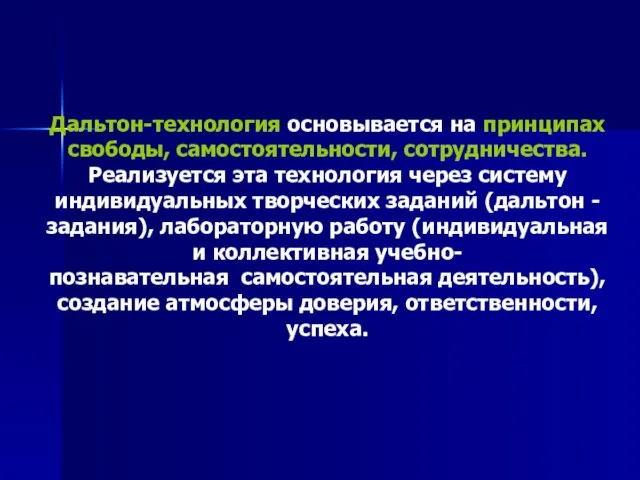 Дальтон-технология основывается на принципах свободы, самостоятельности, сотрудничества. Реализуется эта технология через систему индивидуальных творческих заданий (дальтон - задания), лабораторную работу (индивидуальная и коллективная учебно-познавательная самостоятельная деятельность), создание атмосферы доверия, ответственности, успеха.